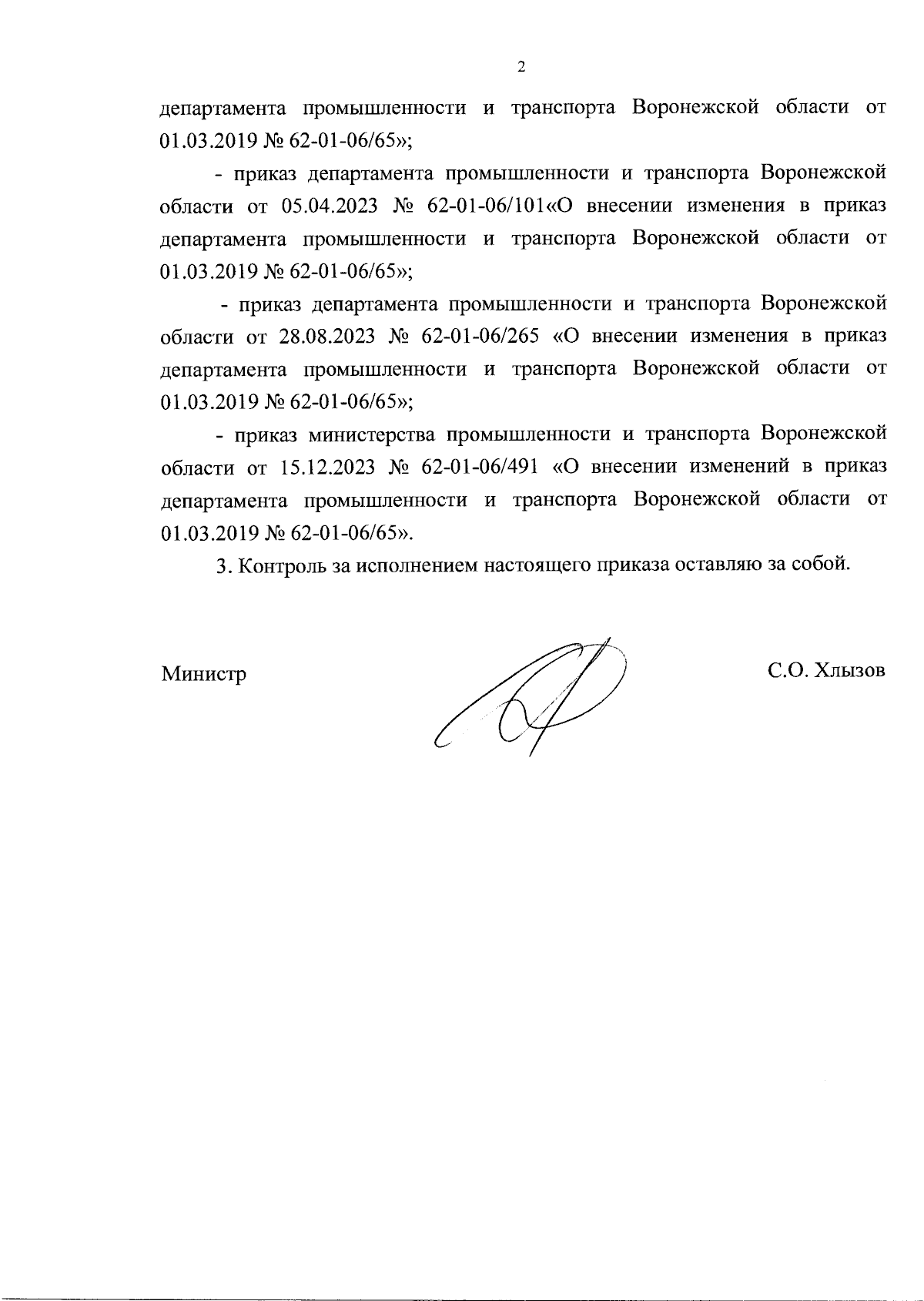 2

департамента промышленности и транспорта Воронежской области от 01.03.2019 № 62-01-06/65»;

- приказ департамента промышленности и транспорта Воронежской области от 05.04.2023 № 62-01-06/101«О внесении изменения в приказ департамента промышленности и транспорта Воронежской области от 01.03.2019 № 62-01-06/65»;

- приказ департамента промышленности и транспорта Воронежской области от 28.08.2023 № 62-01-06/265 «О внесении изменения в приказ департамента промышленности и транспорта Воронежской области от 01.03.2019 № 62-01-06/65»;

- приказ министерства промышленности и транспорта Воронежской области от 15.12.2023 № 62-01-06/491 «О внесении изменений в приказ департамента промышленности и транспорта Воронежской области от 01.03.2019 № 62-01-06/65».

3. Контроль за исполнением настоящего приказа оставляю за собой.

Министр

С.О. Хлызов